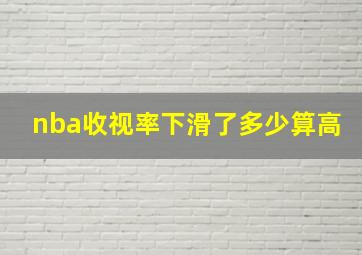 nba收视率下滑了多少算高